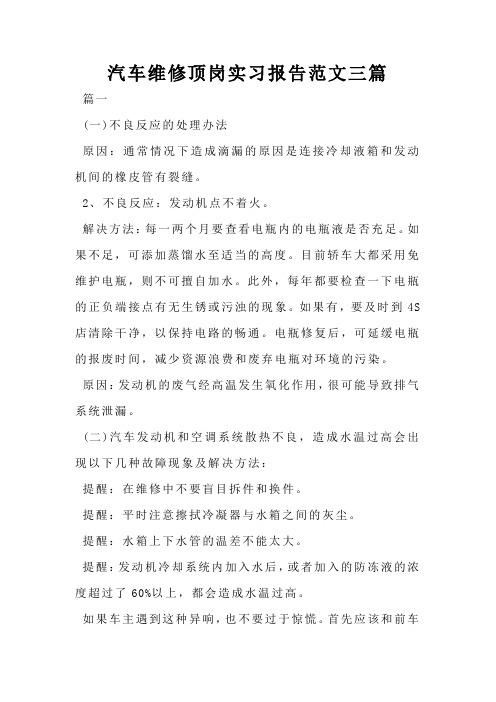 汽车维修顶岗实习报告范文三篇

篇一

(一)不良反应的处理办法

原因：通常情况下造成滴漏的原因是连接冷却液箱和发动机间的橡皮管有裂缝。

2、不良反应：发动机点不着火。

解决方法：每一两个月要查看电瓶内的电瓶液是否充足。如果不足，可添加蒸馏水至适当的高度。目前轿车大都采用免维护电瓶，则不可擅自加水。此外，每年都要检查一下电瓶的正负端接点有无生锈或污浊的现象。如果有，要及时到4S店清除干净，以保持电路的畅通。电瓶修复后，可延缓电瓶的报废时间，减少资源浪费和废弃电瓶对环境的污染。

原因：发动机的废气经高温发生氧化作用，很可能导致排气系统泄漏。

(二)汽车发动机和空调系统散热不良，造成水温过高会出现以下几种故障现象及解决方法：

提醒：在维修中不要盲目拆件和换件。

提醒：平时注意擦拭冷凝器与水箱之间的灰尘。

提醒：水箱上下水管的温差不能太大。

提醒：发动机冷却系统内加入水后，或者加入的防冻液的浓度超过了60%以上，都会造成水温过高。

如果车主遇到这种异响，也不要过于惊慌。首先应该和前车